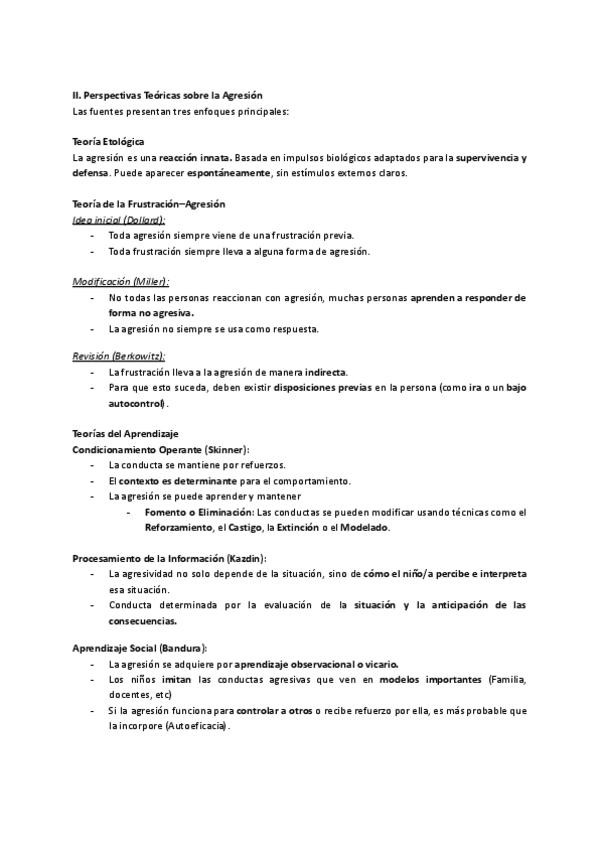 II. Perspectivas Teóricas sobre la Agresión
Las fuentes presentan tres enfoques principales:

Teoría Etológica
La agresión es una reacción innata. Basada en impulsos biológicos adaptados para la supervivencia y defensa. Puede aparecer espontáneamente, sin estímulos externos claros.

Teoría de la Frustración–Agresión
Idea inicial (Dollard):
- Toda agresión siempre viene de una frustración previa.
- Toda frustración siempre lleva a alguna forma de agresión.

Modificación (Miller):
- No todas las personas reaccionan con agresión, muchas personas aprenden a responder de forma no agresiva.
- La agresión no siempre se usa como respuesta.

Revisión (Berkowitz):
- La frustración lleva a la agresión de manera indirecta.
- Para que esto suceda, deben existir disposiciones previas en la persona (como ira o un bajo autocontrol).

Teorías del Aprendizaje
Condicionamiento Operante (Skinner):
- La conducta se mantiene por refuerzos.
- El contexto es determinante para el comportamiento.
- La agresión se puede aprender y mantener
  - Fomento o Eliminación: Las conductas se pueden modificar usando técnicas como el Reforzamiento, el Castigo, la Extinción o el Modelado.

Procesamiento de la Información (Kazdin):
- La agresividad no solo depende de la situación, sino de cómo el niño/a percibe e interpreta esa situación.
- Conducta determinada por la evaluación de la situación y la anticipación de las consecuencias.

Aprendizaje Social (Bandura):
- La agresión se adquiere por aprendizaje observacional o vicario.
- Los niños imitan las conductas agresivas que ven en modelos importantes (Familia, docentes, etc)
- Si la agresión funciona para controlar a otros o recibe refuerzo por ella, es más probable que la incorpore (Autoeficacia).